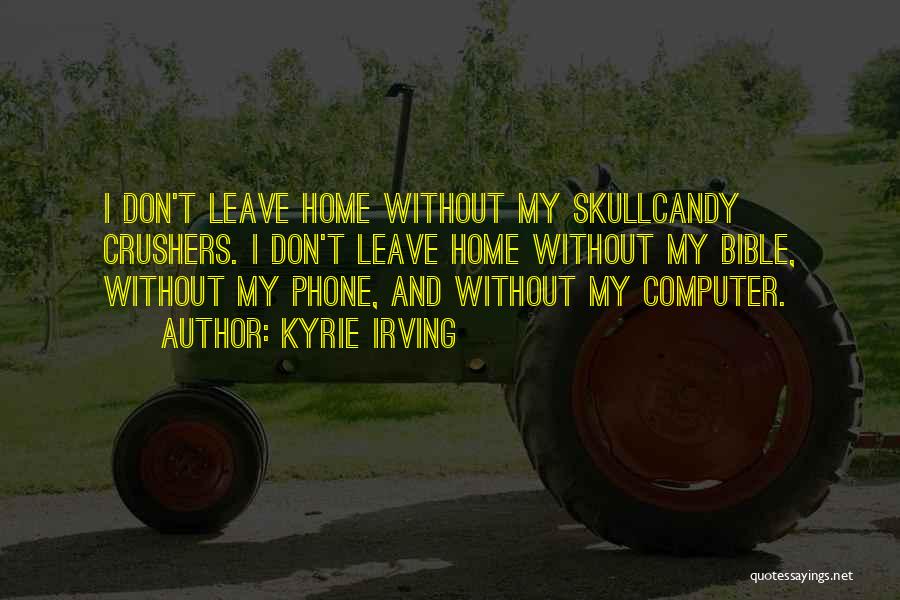 I DON'T LEAVE HOME WITHOUT MY SKULLCANDY CRUSHERS. I DON'T LEAVE HOME WITHOUT MY BIBLE, WITHOUT MY PHONE, AND WITHOUT MY COMPUTER.

AUTHOR: KYRIE IRVING

quotessayings.net